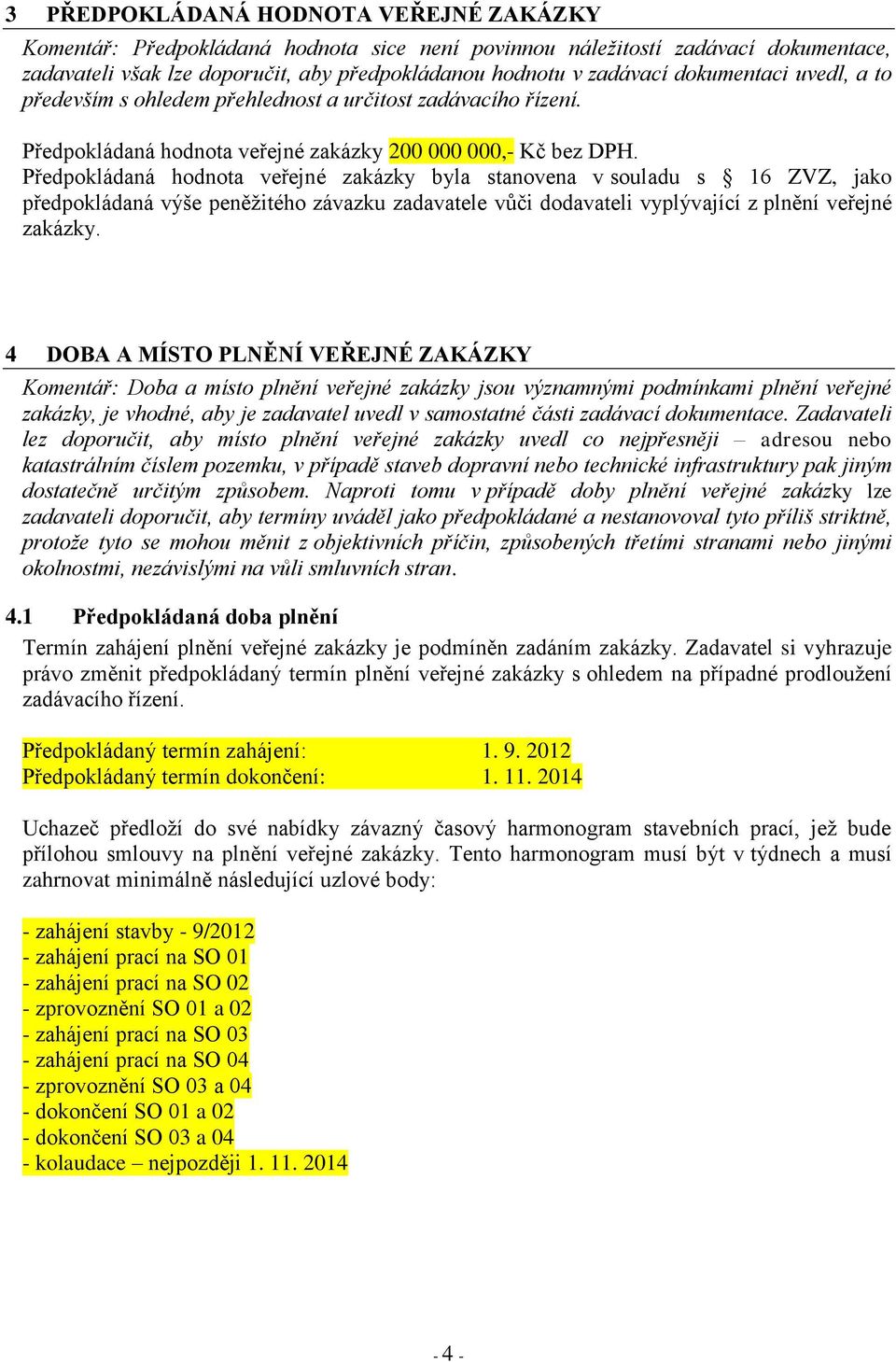 3 PŘEDPOKLÁDANÁ HODNOTA VEŘEJNÉ ZAKÁZKY

Komentář: Předpokládaná hodnota sice není povinnou náležitostí zadávací dokumentace, zadavateli však lze doporučit, aby předpokládanou hodnotu v zadávací dokumentaci uvedl, a to především s ohledem přehlednost a určitost zadávacího řízení.

Předpokládaná hodnota veřejné zakázky 200 000 000,- Kč bez DPH.
Předpokládaná hodnota veřejné zakázky byla stanovena v souladu s § 16 ZVZ, jako předpokládaná výše peněžitého závazku zadavatele vůči dodavateli vyplývající z plnění veřejné zakázky.

4 DOBA A MÍSTO PLNĚNÍ VEŘEJNÉ ZAKÁZKY

Komentář: Doba a místo plnění veřejné zakázky jsou významnými podmínkami plnění veřejné zakázky, je vhodné, aby je zadavatel uvedl v samostatné části zadávací dokumentace. Zadavateli lez doporučit, aby místo plnění veřejné zakázky uvedl co nejpřesněji – adresou nebo katastrálním číslem pozemku, v případě staveb dopravní nebo technické infrastruktury pak jiným dostatečně určitým způsobem. Naproti tomu v případě doby plnění veřejné zakázky lze zadavateli doporučit, aby termíny uváděl jako předpokládané a nestanovoval tyto příliš striktně, protože tyto se mohou měnit z objektivních příčin, způsobených třetími stranami nebo jinými okolnostmi, nezávislými na vůli smluvních stran.

4.1 Předpokládaná doba plnění

Termín zahájení plnění veřejné zakázky je podmíněn zadáním zakázky. Zadavatel si vyhrazuje právo změnit předpokládaný termín plnění veřejné zakázky s ohledem na případné prodloužení zadávacího řízení.

Předpokládaný termín zahájení: 1. 9. 2012
Předpokládaný termín dokončení: 1. 11. 2014

Uchazeč předloží do své nabídky závazný časový harmonogram stavebních prací, jež bude přílohou smlouvy na plnění veřejné zakázky. Tento harmonogram musí být v týdnech a musí zahrnovat minimálně následující uzlové body:

- zahájení stavby - 9/2012
- zahájení prací na SO 01
- zahájení prací na SO 02
- zprovoznění SO 01 a 02
- zahájení prací na SO 03
- zahájení prací na SO 04
- zprovoznění SO 03 a 04
- dokončení SO 01 a 02
- dokončení SO 03 a 04
- kolaudace – nejpozději 1. 11. 2014

- 4 -